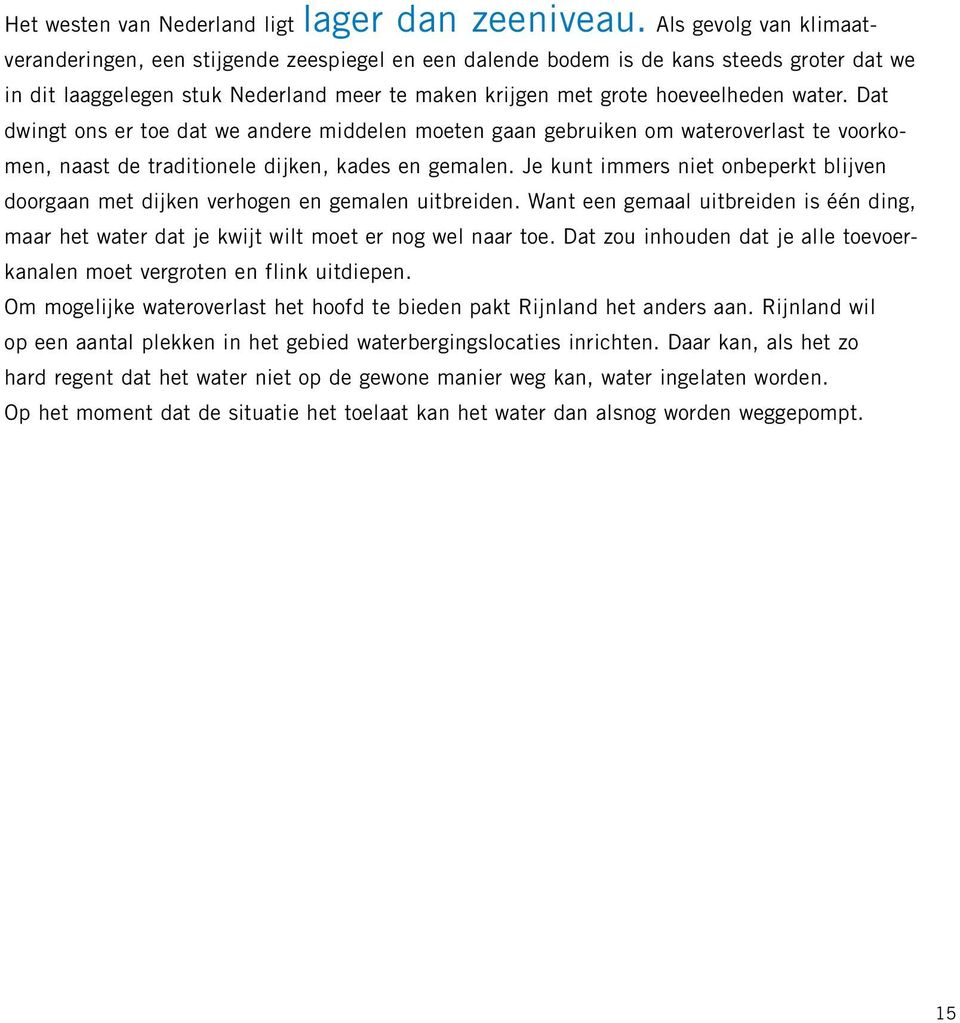 Het westen van Nederland ligt lager dan zeeniveau. Als gevolg van klimaatveranderingen, een stijgende zeespiegel en een dalende bodem is de kans steeds groter dat we in dit laaggelegen stuk Nederland meer te maken krijgen met grote hoeveelheden water. Dat dwingt ons er toe dat we andere middelen moeten gaan gebruiken om wateroverlast te voorkomen, naast de traditionele dijken, kades en gemalen. Je kunt immers niet onbeperkt blijven doorgaan met dijken verhogen en gemalen uitbreiden. Want een gemaal uitbreiden is één ding, maar het water dat je kwijt wilt moet er nog wel naar toe. Dat zou inhouden dat je alle toevoerkanalen moet vergroten en flink uitdiepen.
Om mogelijke wateroverlast het hoofd te bieden pakt Rijnland het anders aan. Rijnland wil op een aantal plekken in het gebied waterbergingslocaties inrichten. Daar kan, als het zo hard regent dat het water niet op de gewone manier weg kan, water ingelaten worden. Op het moment dat de situatie het toelaat kan het water dan alsnog worden weggepompt.

15